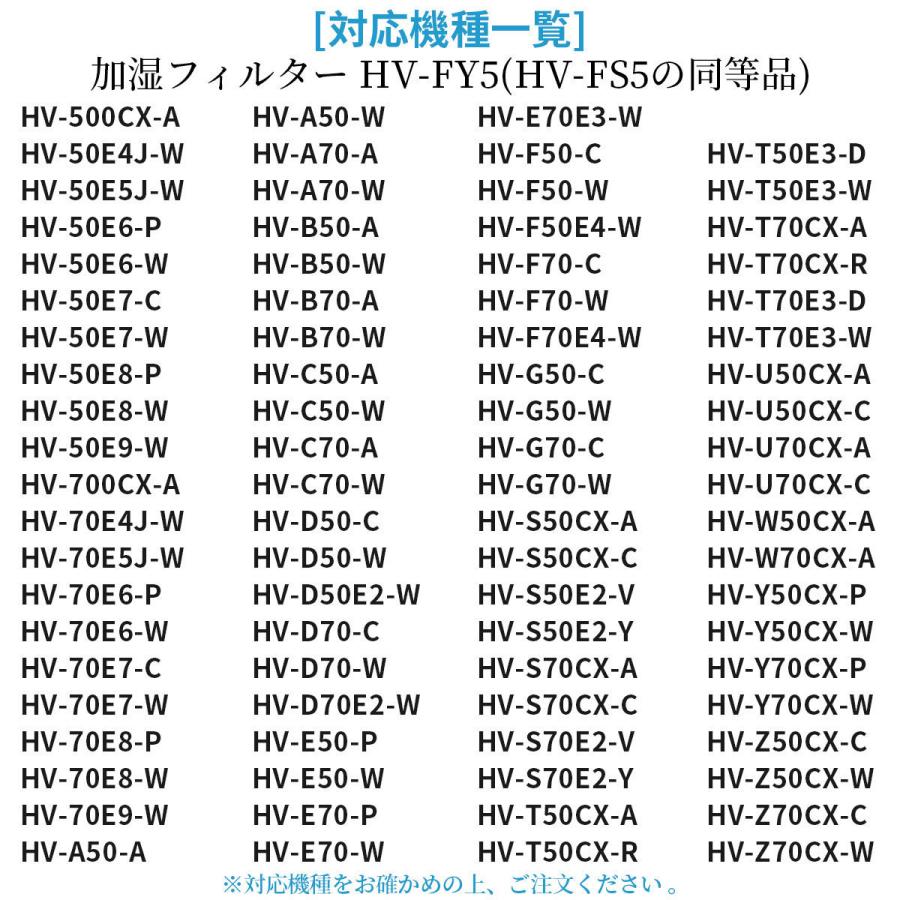 [対応機種一覧]
加湿フィルター HV-FY5(HV-FS5の同等品)

HV-500CX-A
HV-50E4J-W
HV-50E5J-W
HV-50E6-P
HV-50E6-W
HV-50E7-C
HV-50E7-W
HV-50E8-P
HV-50E8-W
HV-50E9-W
HV-700CX-A
HV-70E4J-W
HV-70E5J-W
HV-70E6-P
HV-70E6-W
HV-70E7-C
HV-70E7-W
HV-70E8-P
HV-70E8-W
HV-70E9-W
HV-A50-A

HV-A50-W
HV-A70-A
HV-A70-W
HV-B50-A
HV-B50-W
HV-B70-A
HV-B70-W
HV-C50-A
HV-C50-W
HV-C70-A
HV-C70-W
HV-D50-C
HV-D50-W
HV-D50E2-W
HV-D70-C
HV-D70-W
HV-D70E2-W
HV-E50-P
HV-E50-W
HV-E70-P
HV-E70-W

HV-E70E3-W
HV-F50-C
HV-F50-W
HV-F50E4-W
HV-F70-C
HV-F70-W
HV-F70E4-W
HV-G50-C
HV-G50-W
HV-G70-C
HV-G70-W
HV-S50CX-A
HV-S50CX-C
HV-S50E2-V
HV-S50E2-Y
HV-S70CX-A
HV-S70CX-C
HV-S70E2-V
HV-S70E2-Y
HV-T50CX-A
HV-T50CX-R

HV-T50E3-D
HV-T50E3-W
HV-T70CX-A
HV-T70CX-R
HV-T70E3-D
HV-T70E3-W
HV-U50CX-A
HV-U50CX-C
HV-U70CX-A
HV-U70CX-C
HV-W50CX-A
HV-W70CX-A
HV-Y50CX-P
HV-Y50CX-W
HV-Y70CX-P
HV-Y70CX-W
HV-Z50CX-C
HV-Z50CX-W
HV-Z70CX-C
HV-Z70CX-W

※対応機種をお確かめの上、ご注文ください。